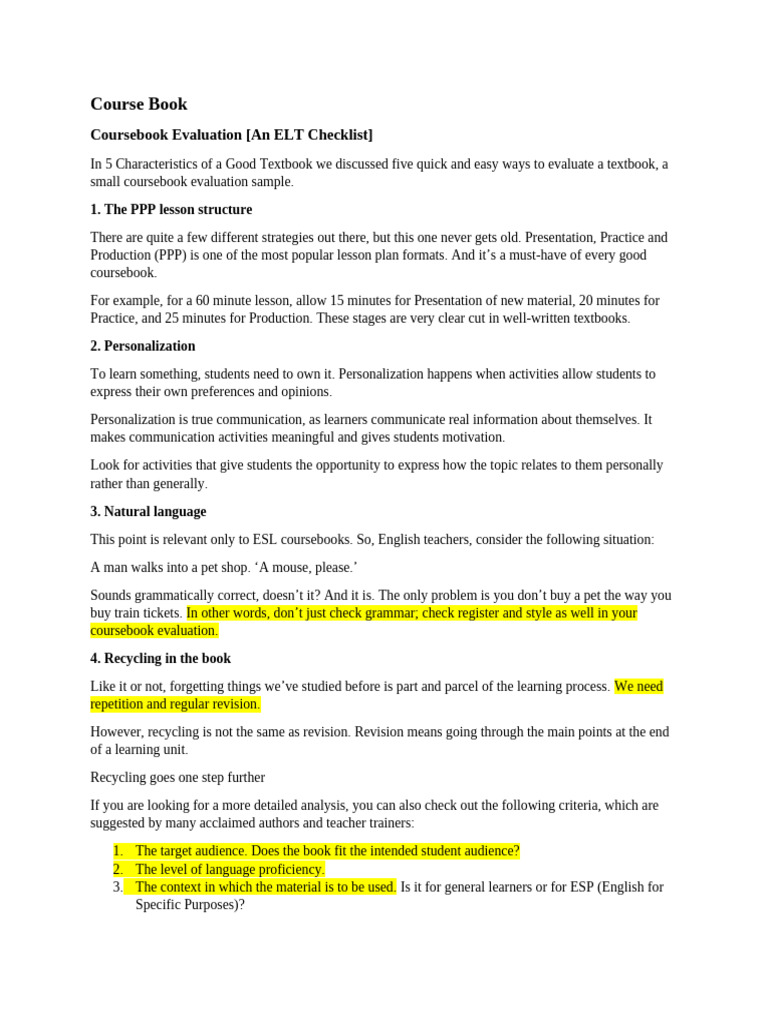 Course Book

Coursebook Evaluation [An ELT Checklist]

In 5 Characteristics of a Good Textbook we discussed five quick and easy ways to evaluate a textbook, a small coursebook evaluation sample.

1. The PPP lesson structure

There are quite a few different strategies out there, but this one never gets old. Presentation, Practice and Production (PPP) is one of the most popular lesson plan formats. And it's a must-have of every good coursebook.

For example, for a 60 minute lesson, allow 15 minutes for Presentation of new material, 20 minutes for Practice, and 25 minutes for Production. These stages are very clear cut in well-written textbooks.

2. Personalization

To learn something, students need to own it. Personalization happens when activities allow students to express their own preferences and opinions.

Personalization is true communication, as learners communicate real information about themselves. It makes communication activities meaningful and gives students motivation.

Look for activities that give students the opportunity to express how the topic relates to them personally rather than generally.

3. Natural language

This point is relevant only to ESL coursebooks. So, English teachers, consider the following situation:

A man walks into a pet shop. 'A mouse, please.'

Sounds grammatically correct, doesn't it? And it is. The only problem is you don't buy a pet the way you buy train tickets. In other words, don't just check grammar; check register and style as well in your coursebook evaluation.

4. Recycling in the book

Like it or not, forgetting things we've studied before is part and parcel of the learning process. We need repetition and regular revision.

However, recycling is not the same as revision. Revision means going through the main points at the end of a learning unit.

Recycling goes one step further

If you are looking for a more detailed analysis, you can also check out the following criteria, which are suggested by many acclaimed authors and teacher trainers:

1. The target audience. Does the book fit the intended student audience?
2. The level of language proficiency.
3. The context in which the material is to be used. Is it for general learners or for ESP (English for Specific Purposes)?